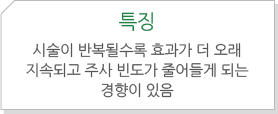 특징

시술이 반복될수록 효과가 더 오래 지속되고 주사 빈도가 줄어들게 되는 경향이 있음